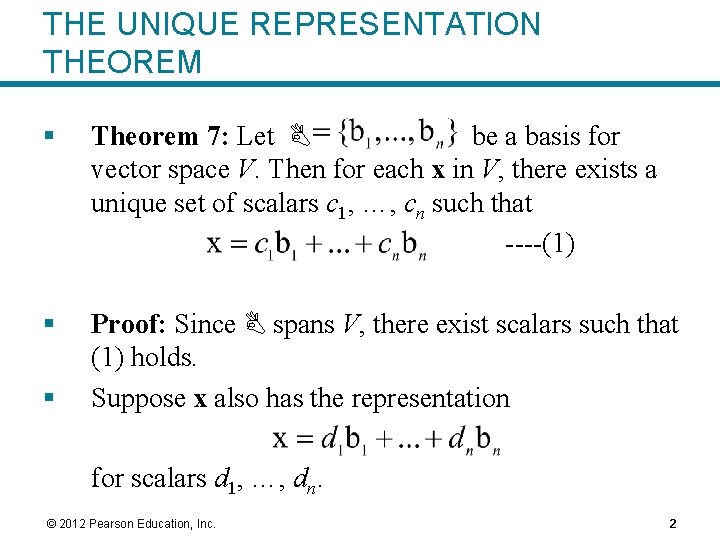 THE UNIQUE REPRESENTATION THEOREM

▪ **Theorem 7:** Let $\mathcal{B} = \{b_1, ..., b_n\}$ be a basis for vector space $V$. Then for each **x** in $V$, there exists a unique set of scalars $c_1, \ldots, c_n$ such that

$x = c_1 b_1 + ... + c_n b_n$ ----(1)

▪ **Proof:** Since $\mathcal{B}$ spans $V$, there exist scalars such that (1) holds.

▪ Suppose **x** also has the representation

$x = d_1 b_1 + ... + d_n b_n$

for scalars $d_1, \ldots, d_n$.

© 2012 Pearson Education, Inc.

2